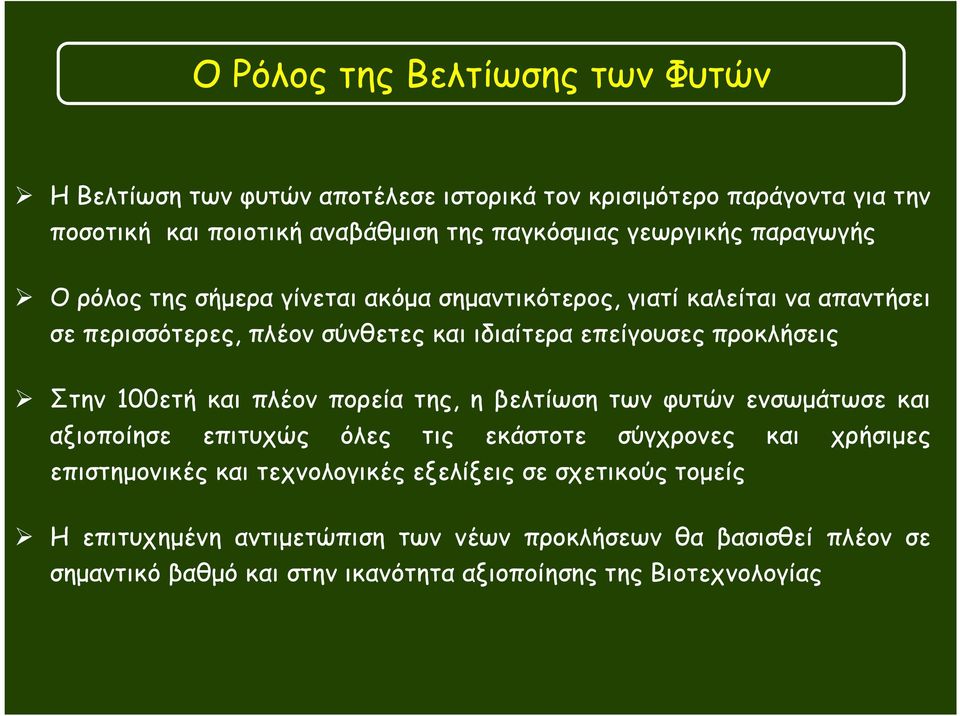 Ο Ρόλος της Βελτίωσης των Φυτών

➢ Η Βελτίωση των φυτών αποτέλεσε ιστορικά τον κρισιμότερο παράγοντα για την ποσοτική και ποιοτική αναβάθμιση της παγκόσμιας γεωργικής παραγωγής

➢ Ο ρόλος της σήμερα γίνεται ακόμα σημαντικότερος, γιατί καλείται να απαντήσει σε περισσότερες, πλέον σύνθετες και ιδιαίτερα επείγουσες προκλήσεις

➢ Στην 100ετή και πλέον πορεία της, η βελτίωση των φυτών ενσωμάτωσε και αξιοποίησε επιτυχώς όλες τις εκάστοτε σύγχρονες και χρήσιμες επιστημονικές και τεχνολογικές εξελίξεις σε σχετικούς τομείς

➢ Η επιτυχημένη αντιμετώπιση των νέων προκλήσεων θα βασισθεί πλέον σε σημαντικό βαθμό και στην ικανότητα αξιοποίησης της Βιοτεχνολογίας